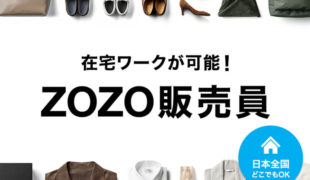 在宅ワークが可能！

ZOZO販売員

日本全国
どこでもOK